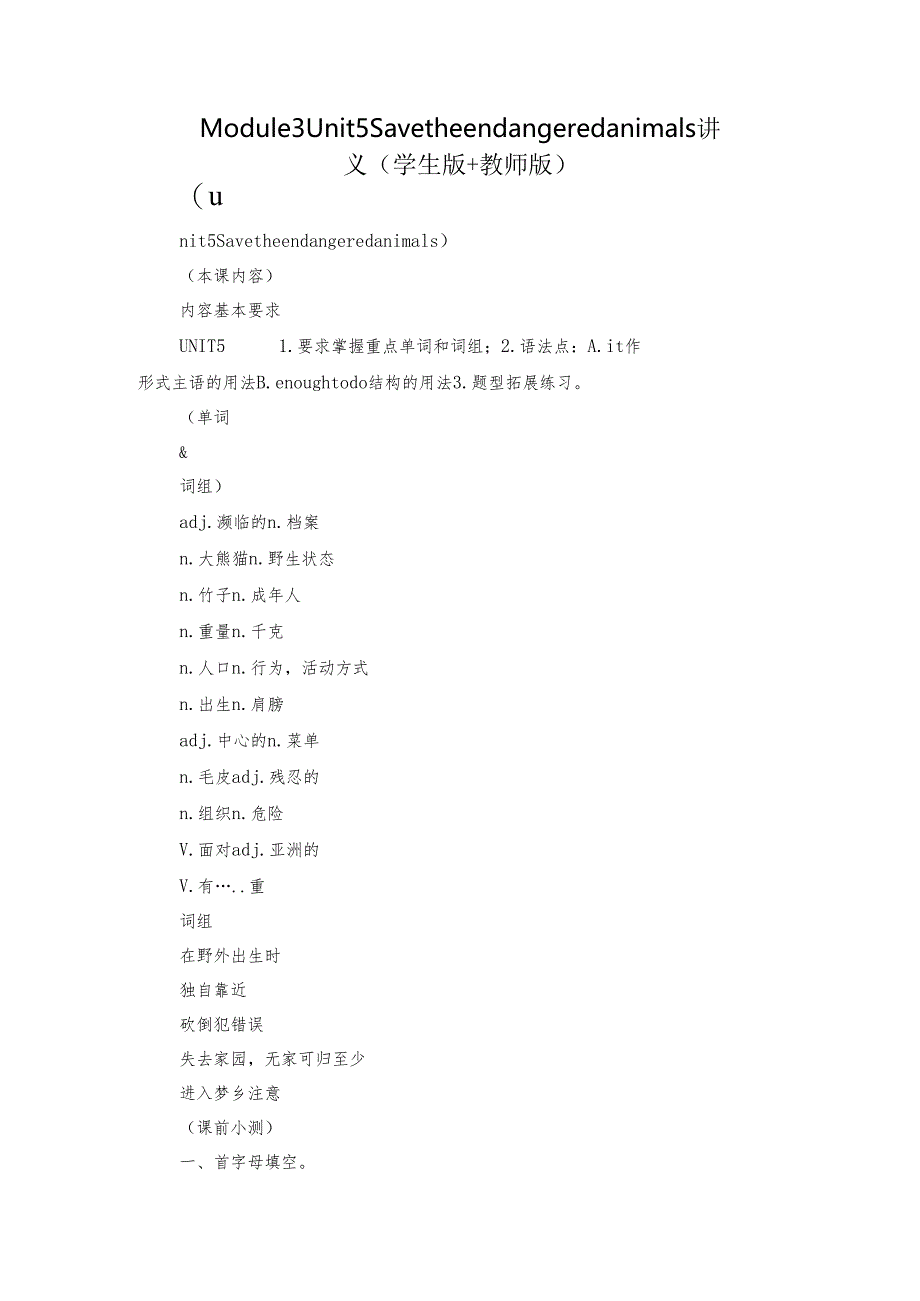 Module3Unit5Savetheendangeredanimals讲义（学生版+教师版）

（u

nit5Savetheendangeredanimals）

（本课内容）

内容基本要求

UNIT5　　1.要求掌握重点单词和词组；2.语法点：A.it作形式主语的用法B.enoughtodo结构的用法3.题型拓展练习。

（单词

&

词组）

adj.濒临的n.档案

n.大熊猫n.野生状态

n.竹子n.成年人

n.重量n.千克

n.人口n.行为，活动方式

n.出生n.肩膀

adj.中心的n.菜单

n.毛皮adj.残忍的

n.组织n.危险

V.面对adj.亚洲的

V.有…..重

词组

在野外出生时

独自靠近

砍倒犯错误

失去家园，无家可归至少

进入梦乡注意

（课前小测）

一、首字母填空。